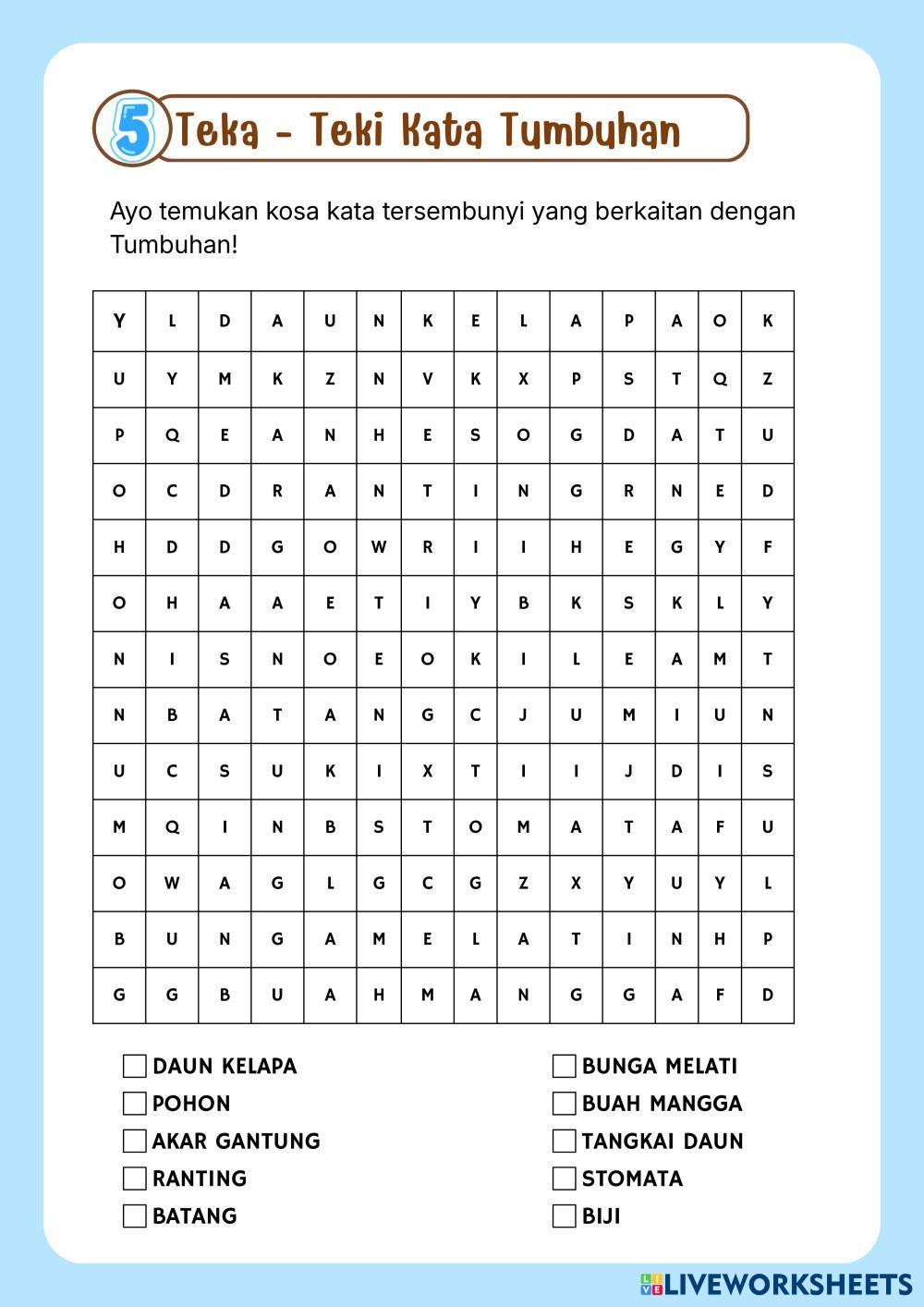 5 Teka - Teki Kata Tumbuhan

Ayo temukan kosa kata tersembunyi yang berkaitan dengan Tumbuhan!

| Y | L | D | A | U | N | K | E | L | A | P | A | O | K |
|---|---|---|---|---|---|---|---|---|---|---|---|---|---|
| U | Y | M | K | Z | N | V | K | X | P | S | T | Q | Z |
| P | Q | E | A | N | H | E | S | O | G | D | A | T | U |
| O | C | D | R | A | N | T | I | N | G | R | N | E | D |
| H | D | D | G | O | W | R | I | I | H | E | G | Y | F |
| O | H | A | A | E | T | I | Y | B | K | S | K | L | Y |
| N | I | S | N | O | E | O | K | I | L | E | A | M | T |
| N | B | A | T | A | N | G | C | J | U | M | I | U | N |
| U | C | S | U | K | I | X | T | I | I | J | D | I | S |
| M | Q | I | N | B | S | T | O | M | A | T | A | F | U |
| O | W | A | G | L | G | C | G | Z | X | Y | U | Y | L |
| B | U | N | G | A | M | E | L | A | T | I | N | H | P |
| G | G | B | U | A | H | M | A | N | G | G | A | F | D |

DAUN KELAPA
POHON
AKAR GANTUNG
RANTING
BATANG

BUNGA MELATI
BUAH MANGGA
TANGKAI DAUN
STOMATA
BIJI

LIVEWORKSHEETS